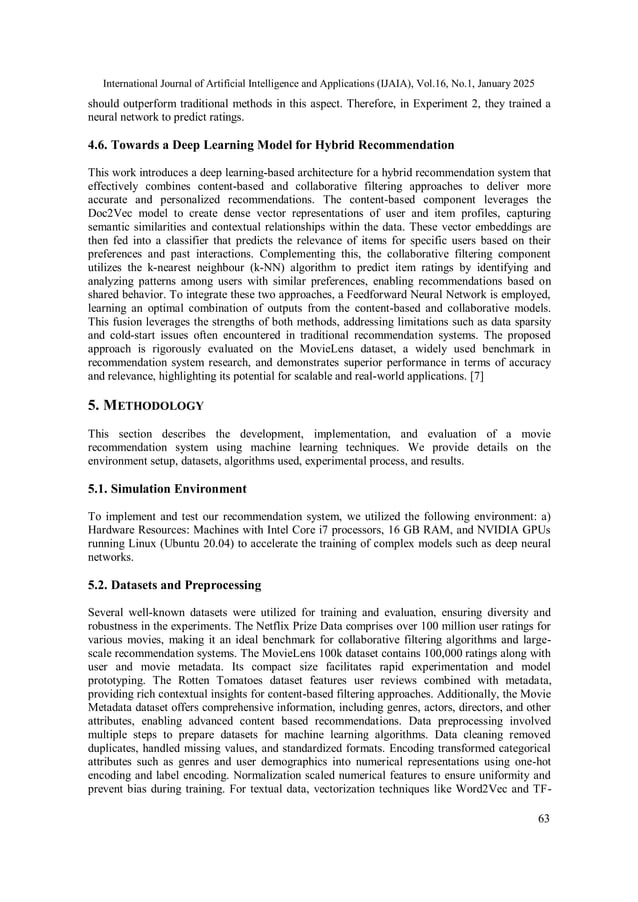 International Journal of Artificial Intelligence and Applications (IJAIA), Vol.16, No.1, January 2025

should outperform traditional methods in this aspect. Therefore, in Experiment 2, they trained a neural network to predict ratings.

4.6. Towards a Deep Learning Model for Hybrid Recommendation

This work introduces a deep learning-based architecture for a hybrid recommendation system that effectively combines content-based and collaborative filtering approaches to deliver more accurate and personalized recommendations. The content-based component leverages the Doc2Vec model to create dense vector representations of user and item profiles, capturing semantic similarities and contextual relationships within the data. These vector embeddings are then fed into a classifier that predicts the relevance of items for specific users based on their preferences and past interactions. Complementing this, the collaborative filtering component utilizes the k-nearest neighbour (k-NN) algorithm to predict item ratings by identifying and analyzing patterns among users with similar preferences, enabling recommendations based on shared behavior. To integrate these two approaches, a Feedforward Neural Network is employed, learning an optimal combination of outputs from the content-based and collaborative models. This fusion leverages the strengths of both methods, addressing limitations such as data sparsity and cold-start issues often encountered in traditional recommendation systems. The proposed approach is rigorously evaluated on the MovieLens dataset, a widely used benchmark in recommendation system research, and demonstrates superior performance in terms of accuracy and relevance, highlighting its potential for scalable and real-world applications. [7]

5. METHODOLOGY

This section describes the development, implementation, and evaluation of a movie recommendation system using machine learning techniques. We provide details on the environment setup, datasets, algorithms used, experimental process, and results.

5.1. Simulation Environment

To implement and test our recommendation system, we utilized the following environment: a) Hardware Resources: Machines with Intel Core i7 processors, 16 GB RAM, and NVIDIA GPUs running Linux (Ubuntu 20.04) to accelerate the training of complex models such as deep neural networks.

5.2. Datasets and Preprocessing

Several well-known datasets were utilized for training and evaluation, ensuring diversity and robustness in the experiments. The Netflix Prize Data comprises over 100 million user ratings for various movies, making it an ideal benchmark for collaborative filtering algorithms and large-scale recommendation systems. The MovieLens 100k dataset contains 100,000 ratings along with user and movie metadata. Its compact size facilitates rapid experimentation and model prototyping. The Rotten Tomatoes dataset features user reviews combined with metadata, providing rich contextual insights for content-based filtering approaches. Additionally, the Movie Metadata dataset offers comprehensive information, including genres, actors, directors, and other attributes, enabling advanced content based recommendations. Data preprocessing involved multiple steps to prepare datasets for machine learning algorithms. Data cleaning removed duplicates, handled missing values, and standardized formats. Encoding transformed categorical attributes such as genres and user demographics into numerical representations using one-hot encoding and label encoding. Normalization scaled numerical features to ensure uniformity and prevent bias during training. For textual data, vectorization techniques like Word2Vec and TF-

63